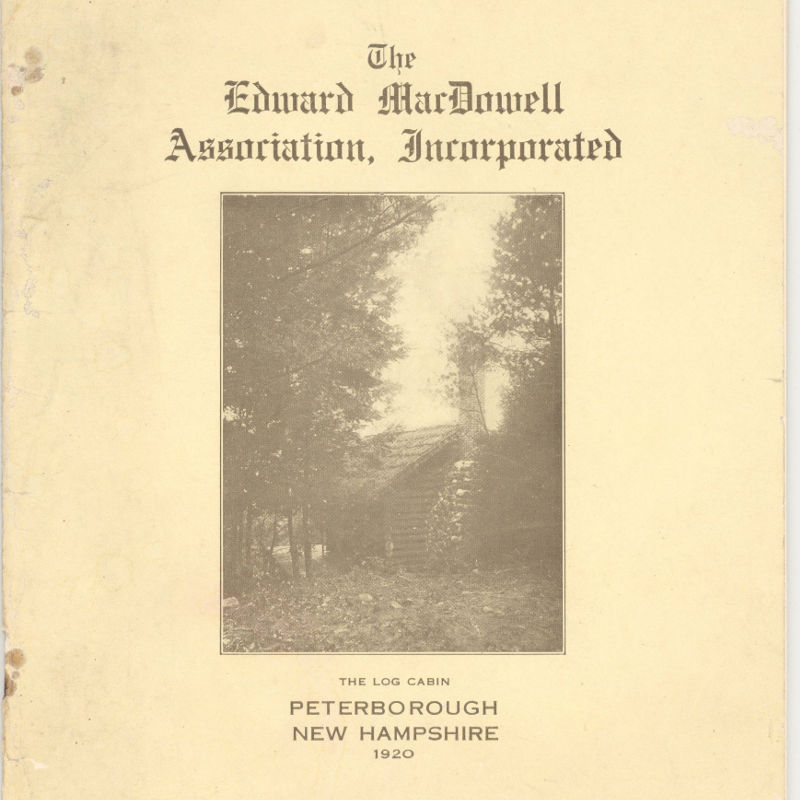 The
Edward MacDowell
Association, Incorporated

THE LOG CABIN

PETERBOROUGH
NEW HAMPSHIRE
1920